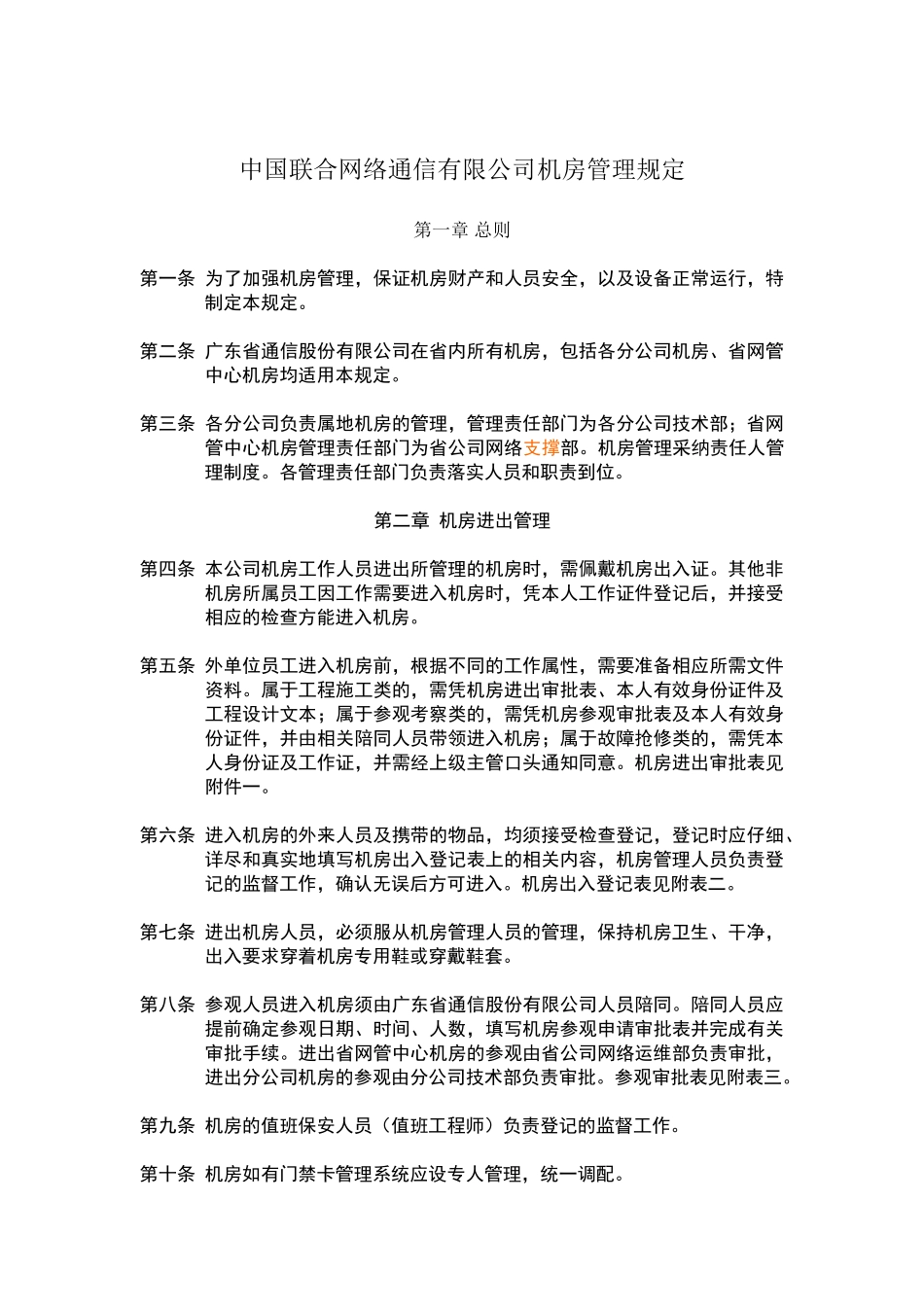 中国联合网络通信有限公司机房管理规定

第一章 总则

第一条 为了加强机房管理，保证机房财产和人员安全，以及设备正常运行，特制定本规定。

第二条 广东省通信股份有限公司在省内所有机房，包括各分公司机房、省网管中心机房均适用本规定。

第三条 各分公司负责属地机房的管理，管理责任部门为各分公司技术部；省网管中心机房管理责任部门为省公司网络支撑部。机房管理采纳责任人管理制度。各管理责任部门负责落实人员和职责到位。

第二章 机房进出管理

第四条 本公司机房工作人员进出所管理的机房时，需佩戴机房出入证。其他非机房所属员工因工作需要进入机房时，凭本人工作证件登记后，并接受相应的检查方能进入机房。

第五条 外单位员工进入机房前，根据不同的工作属性，需要准备相应所需文件资料。属于工程施工类的，需凭机房进出审批表、本人有效身份证件及工程设计文本；属于参观考察类的，需凭机房参观审批表及本人有效身份证件，并由相关陪同人员带领进入机房；属于故障抢修类的，需凭本人身份证及工作证，并需经上级主管口头通知同意。机房进出审批表见附件一。

第六条 进入机房的外来人员及携带的物品，均须接受检查登记，登记时应仔细、详尽和真实地填写机房出入登记表上的相关内容，机房管理人员负责登记的监督工作，确认无误后方可进入。机房出入登记表见附表二。

第七条 进出机房人员，必须服从机房管理人员的管理，保持机房卫生、干净，出入要求穿着机房专用鞋或穿戴鞋套。

第八条 参观人员进入机房须由广东省通信股份有限公司人员陪同。陪同人员应提前确定参观日期、时间、人数，填写机房参观申请审批表并完成有关审批手续。进出省网管中心机房的参观由省公司网络运维部负责审批，进出分公司机房的参观由分公司技术部负责审批。参观审批表见附表三。

第九条 机房的值班保安人员（值班工程师）负责登记的监督工作。

第十条 机房如有门禁卡管理系统应设专人管理，统一调配。